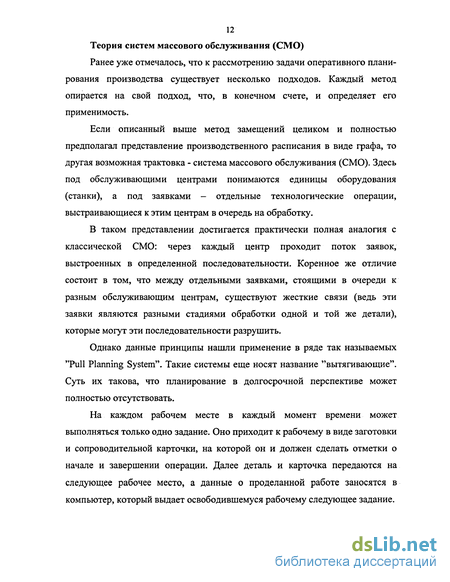 12

Теория систем массового обслуживания (СМО)

Ранее уже отмечалось, что к рассмотрению задачи оперативного планирования производства существует несколько подходов. Каждый метод опирается на свой подход, что, в конечном счете, и определяет его применимость.

Если описанный выше метод замещений целиком и полностью предполагал представление производственного расписания в виде графа, то другая возможная трактовка - система массового обслуживания (СМО). Здесь под обслуживающими центрами понимаются единицы оборудования (станки), а под заявками – отдельные технологические операции, выстраивающиеся к этим центрам в очередь на обработку.

В таком представлении достигается практически полная аналогия с классической СМО: через каждый центр проходит поток заявок, выстроенных в определенной последовательности. Коренное же отличие состоит в том, что между отдельными заявками, стоящими в очереди к разным обслуживающим центрам, существуют жесткие связи (ведь эти заявки являются разными стадиями обработки одной и той же детали), которые могут эти последовательности разрушить.

Однако данные принципы нашли применение в ряде так называемых "Pull Planning System". Такие системы еще носят название "вытягивающие". Суть их такова, что планирование в долгосрочной перспективе может полностью отсутствовать.

На каждом рабочем месте в каждый момент времени может выполняться только одно задание. Оно приходит к рабочему в виде заготовки и сопроводительной карточки, на которой он и должен сделать отметки о начале и завершении операции. Далее деталь и карточка передаются на следующее рабочее место, а данные о проделанной работе заносятся в компьютер, который выдает освободившемуся рабочему следующее задание.

dsLib.net
библиотека диссертаций